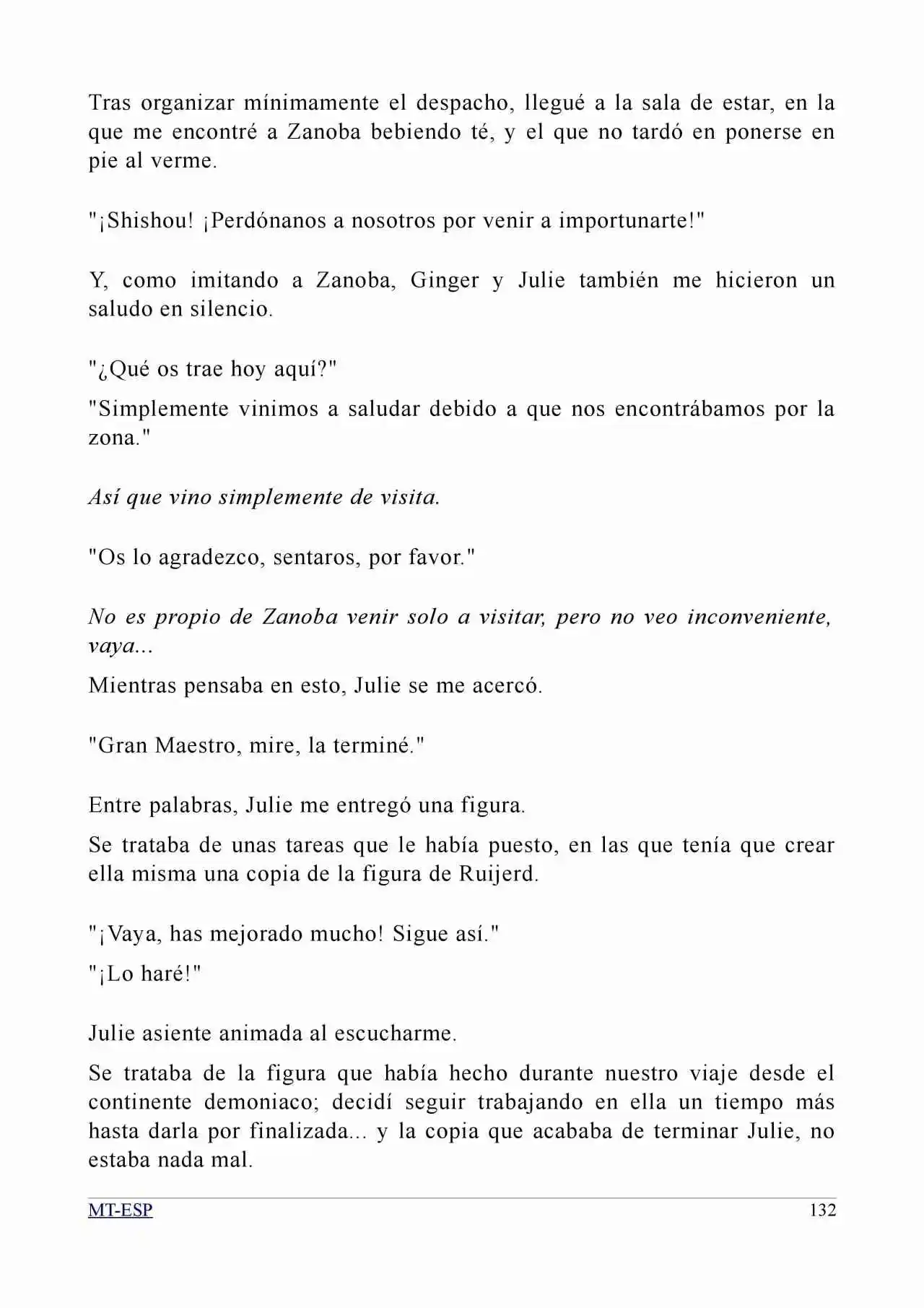 Tras organizar mínimamente el despacho, llegué a la sala de estar, en la que me encontré a Zanoba bebiendo té, y el que no tardó en ponerse en pie al verme.

"¡Shishou! ¡Perdónanos a nosotros por venir a importunarte!"

Y, como imitando a Zanoba, Ginger y Julie también me hicieron un saludo en silencio.

"¿Qué os trae hoy aquí?"

"Simplemente vinimos a saludar debido a que nos encontrábamos por la zona."

Así que vino simplemente de visita.

"Os lo agradezco, sentaros, por favor."

No es propio de Zanoba venir solo a visitar, pero no veo inconveniente, vaya...

Mientras pensaba en esto, Julie se me acercó.

"Gran Maestro, mire, la terminé."

Entre palabras, Julie me entregó una figura.

Se trataba de unas tareas que le había puesto, en las que tenía que crear ella misma una copia de la figura de Ruijerd.

"¡Vaya, has mejorado mucho! Sigue así."

"¡Lo haré!"

Julie asiente animada al escucharme.

Se trataba de la figura que había hecho durante nuestro viaje desde el continente demoniaco; decidí seguir trabajando en ella un tiempo más hasta darla por finalizada... y la copia que acababa de terminar Julie, no estaba nada mal.

MT-ESP
132